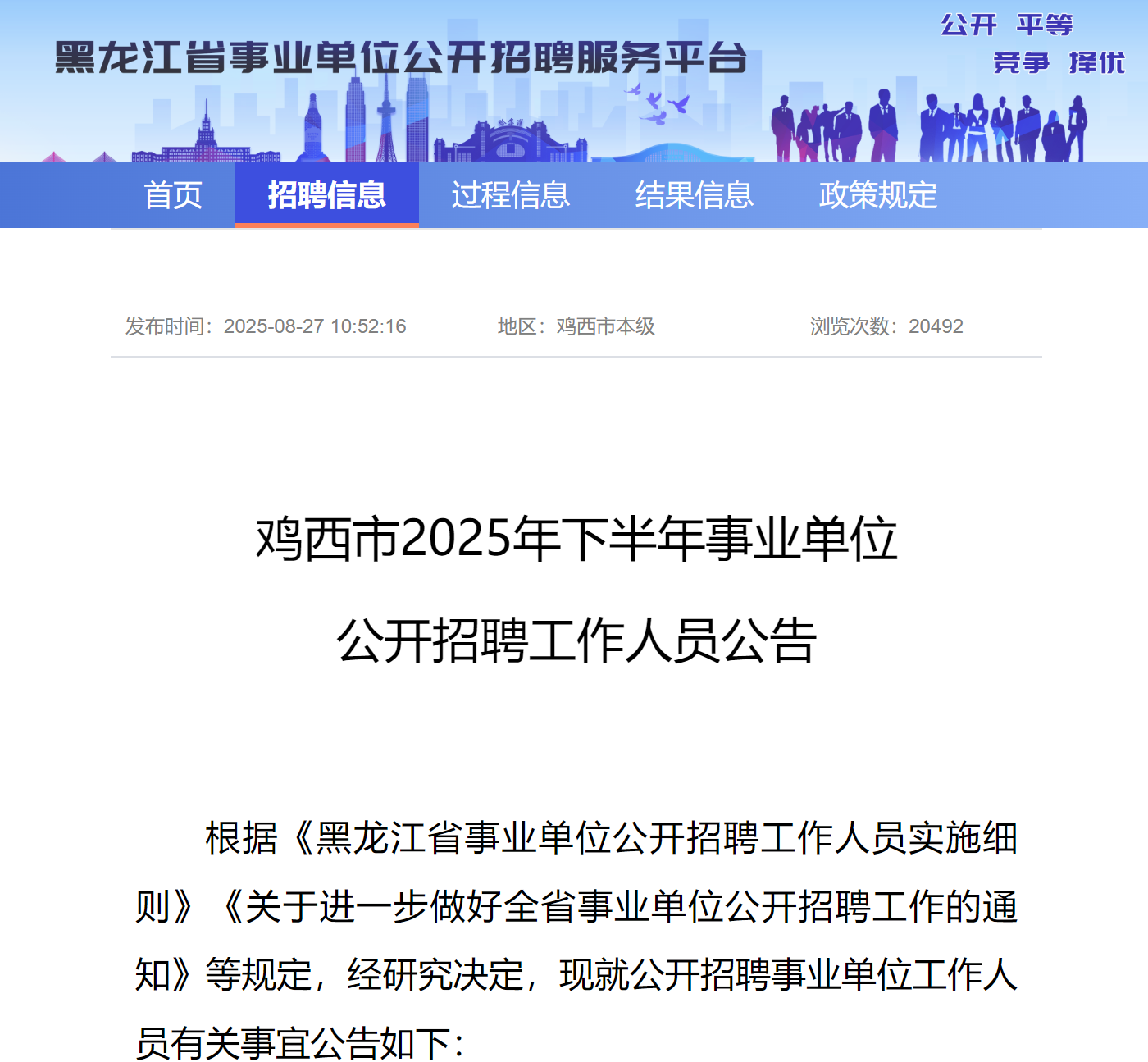 黑龙江省事业单位公开招聘服务平台

公开 平等
竞争 择优

首页 招聘信息 过程信息 结果信息 政策规定

发布时间：2025-08-27 10:52:16 地区：鸡西市本级 浏览次数：20492

鸡西市2025年下半年事业单位
公开招聘工作人员公告

根据《黑龙江省事业单位公开招聘工作人员实施细则》《关于进一步做好全省事业单位公开招聘工作的通知》等规定，经研究决定，现就公开招聘事业单位工作人员有关事宜公告如下：